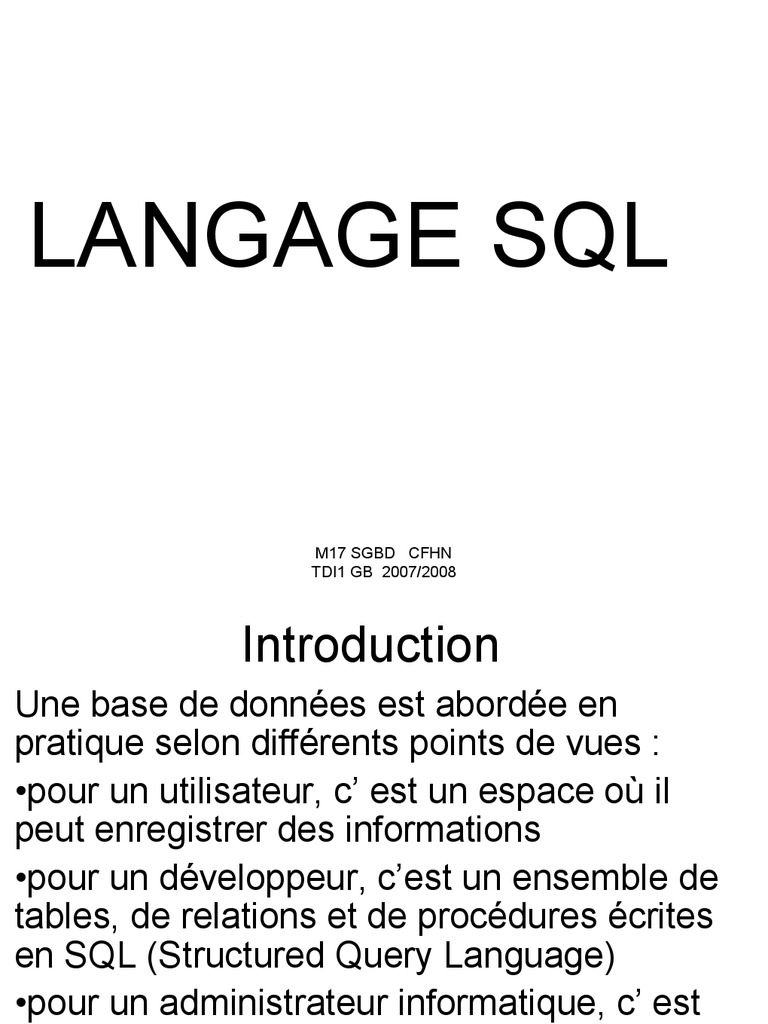 LANGAGE SQL

M17 SGBD CFHN
TDI1 GB 2007/2008

Introduction

Une base de données est abordée en pratique selon différents points de vues :

•pour un utilisateur, c’ est un espace où il peut enregistrer des informations

•pour un développeur, c’est un ensemble de tables, de relations et de procédures écrites en SQL (Structured Query Language)

•pour un administrateur informatique, c’ est